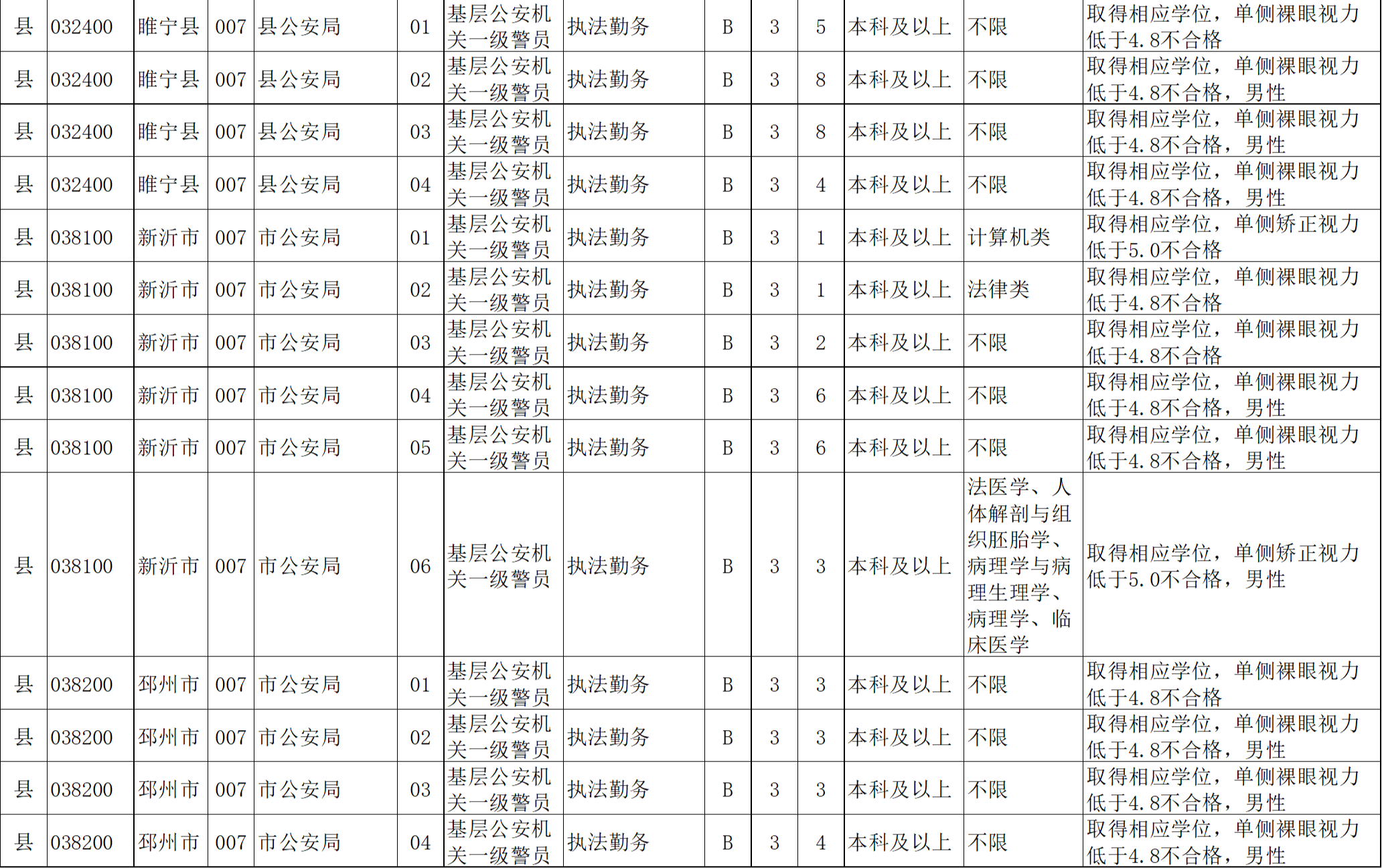 | 县 | 032400 | 睢宁县 | 007 | 县公安局 | 01 | 基层公安机关一级警员 | 执法勤务 | B | 3 | 5 | 本科及以上 | 不限 | 取得相应学位，单侧裸眼视力低于4.8不合格 |
|---|---|---|---|---|---|---|---|---|---|---|---|---|---|
| 县 | 032400 | 睢宁县 | 007 | 县公安局 | 02 | 基层公安机关一级警员 | 执法勤务 | B | 3 | 8 | 本科及以上 | 不限 | 取得相应学位，单侧裸眼视力低于4.8不合格，男性 |
| 县 | 032400 | 睢宁县 | 007 | 县公安局 | 03 | 基层公安机关一级警员 | 执法勤务 | B | 3 | 8 | 本科及以上 | 不限 | 取得相应学位，单侧裸眼视力低于4.8不合格，男性 |
| 县 | 032400 | 睢宁县 | 007 | 县公安局 | 04 | 基层公安机关一级警员 | 执法勤务 | B | 3 | 4 | 本科及以上 | 不限 | 取得相应学位，单侧裸眼视力低于4.8不合格，男性 |
| 县 | 038100 | 新沂市 | 007 | 市公安局 | 01 | 基层公安机关一级警员 | 执法勤务 | B | 3 | 1 | 本科及以上 | 计算机类 | 取得相应学位，单侧矫正视力低于5.0不合格 |
| 县 | 038100 | 新沂市 | 007 | 市公安局 | 02 | 基层公安机关一级警员 | 执法勤务 | B | 3 | 1 | 本科及以上 | 法律类 | 取得相应学位，单侧裸眼视力低于4.8不合格 |
| 县 | 038100 | 新沂市 | 007 | 市公安局 | 03 | 基层公安机关一级警员 | 执法勤务 | B | 3 | 2 | 本科及以上 | 不限 | 取得相应学位，单侧裸眼视力低于4.8不合格 |
| 县 | 038100 | 新沂市 | 007 | 市公安局 | 04 | 基层公安机关一级警员 | 执法勤务 | B | 3 | 6 | 本科及以上 | 不限 | 取得相应学位，单侧裸眼视力低于4.8不合格，男性 |
| 县 | 038100 | 新沂市 | 007 | 市公安局 | 05 | 基层公安机关一级警员 | 执法勤务 | B | 3 | 6 | 本科及以上 | 不限 | 取得相应学位，单侧裸眼视力低于4.8不合格，男性 |
| 县 | 038100 | 新沂市 | 007 | 市公安局 | 06 | 基层公安机关一级警员 | 执法勤务 | B | 3 | 3 | 本科及以上 | 法医学、人体解剖与组织胚胎学、病理学与病理生理学、病理学、临床医学 | 取得相应学位，单侧矫正视力低于5.0不合格，男性 |
| 县 | 038200 | 邳州市 | 007 | 市公安局 | 01 | 基层公安机关一级警员 | 执法勤务 | B | 3 | 3 | 本科及以上 | 不限 | 取得相应学位，单侧裸眼视力低于4.8不合格 |
| 县 | 038200 | 邳州市 | 007 | 市公安局 | 02 | 基层公安机关一级警员 | 执法勤务 | B | 3 | 3 | 本科及以上 | 不限 | 取得相应学位，单侧裸眼视力低于4.8不合格，男性 |
| 县 | 038200 | 邳州市 | 007 | 市公安局 | 03 | 基层公安机关一级警员 | 执法勤务 | B | 3 | 3 | 本科及以上 | 不限 | 取得相应学位，单侧裸眼视力低于4.8不合格，男性 |
| 县 | 038200 | 邳州市 | 007 | 市公安局 | 04 | 基层公安机关一级警员 | 执法勤务 | B | 3 | 4 | 本科及以上 | 不限 | 取得相应学位，单侧裸眼视力低于4.8不合格，男性 |